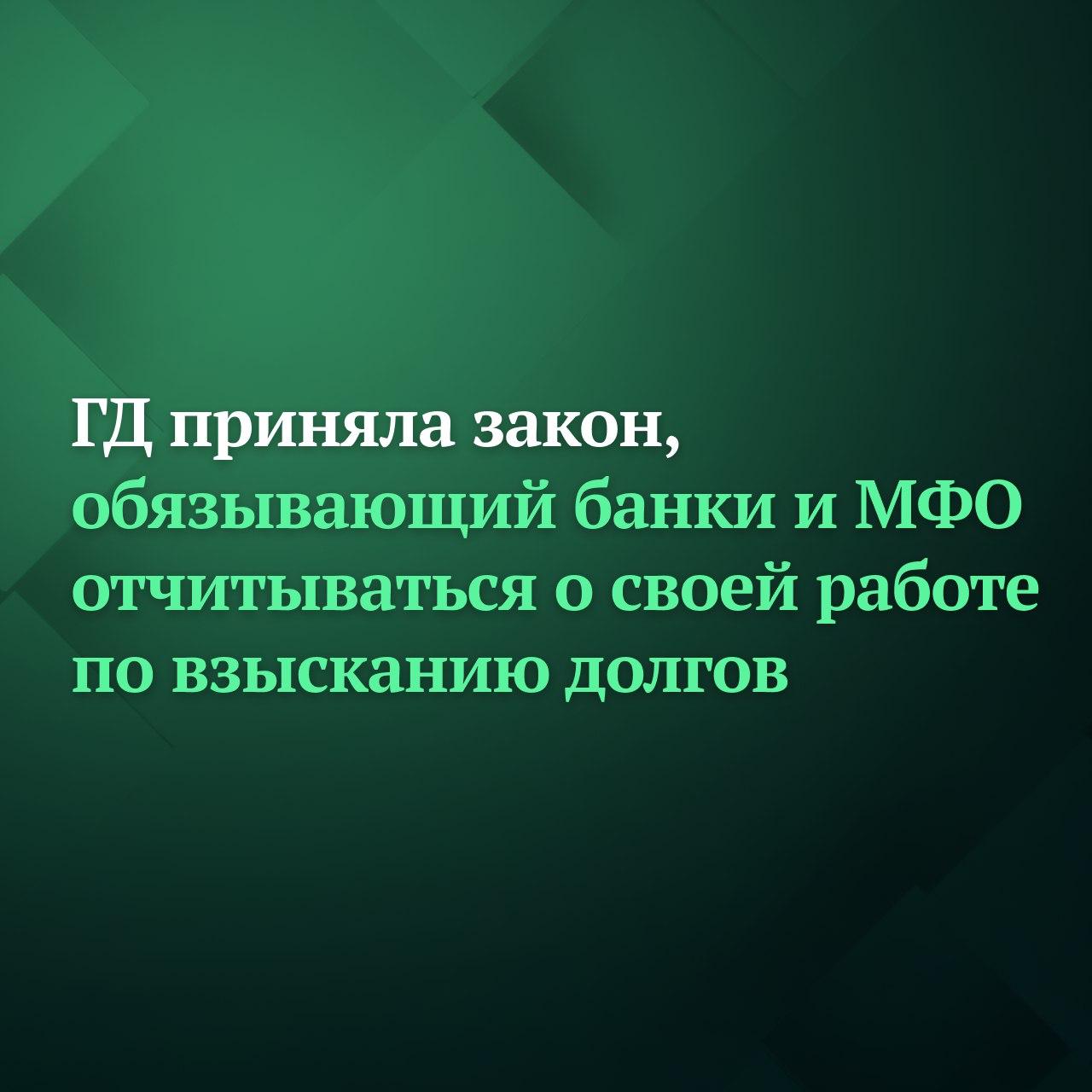 ГД приняла закон, обязывающий банки и МФО отчитываться о своей работе по взысканию долгов